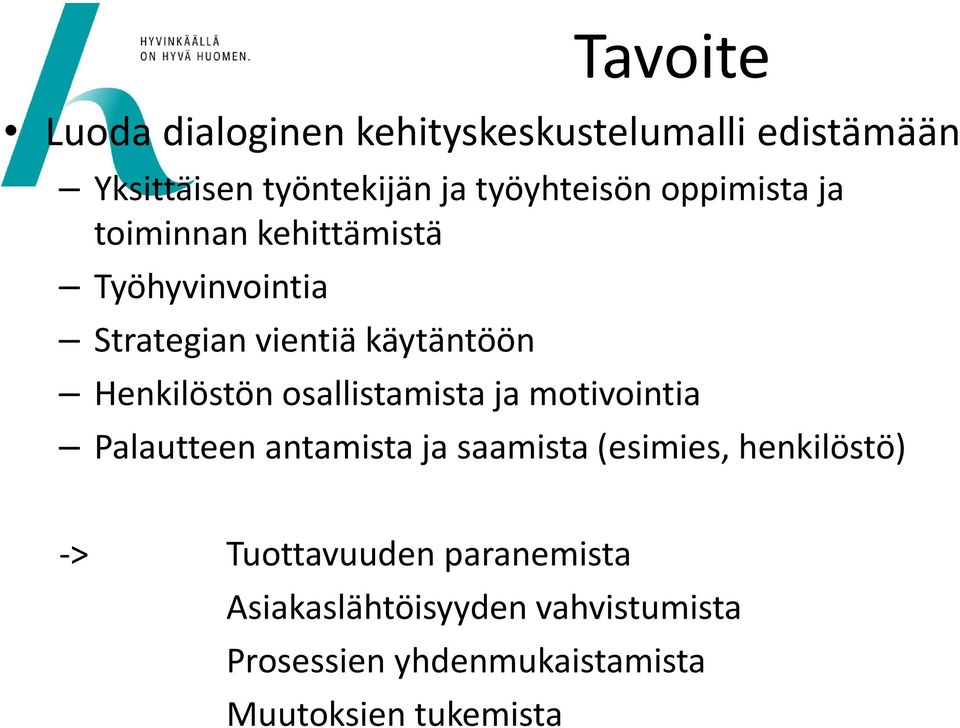 HYVINKÄÄLLÄ
ON HYVÄ HUOMEN.

Tavoite

• Luoda dialoginen kehityskeskustelumalli edistämään
– Yksittäisen työntekijän ja työyhteisön oppimista ja toiminnan kehittämistä
– Työhyvinvointia
– Strategian vientiä käytäntöön
– Henkilöstön osallistamista ja motivointia
– Palautteen antamista ja saamista (esimies, henkilöstö)

-> Tuottavuuden paranemista
Asiakaslähtöisyyden vahvistumista
Prosessien yhdenmukaistamista
Muutoksien tukemista